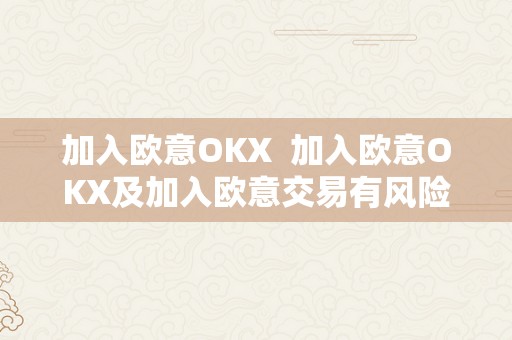 加入欧意OKX 加入欧意OKX及加入欧意交易有风险